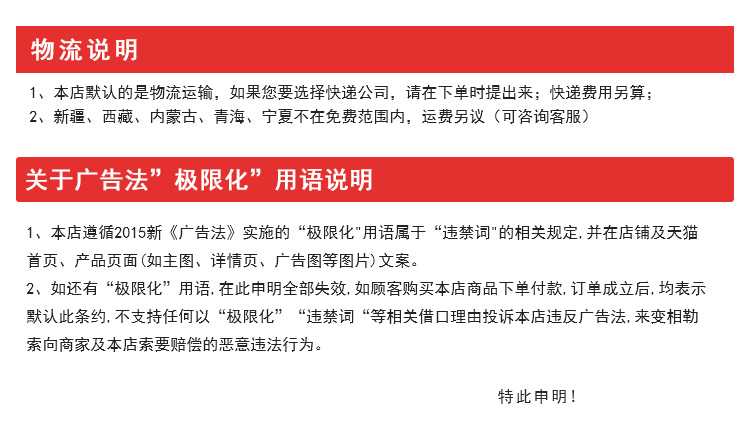 物流说明

1、本店默认的是物流运输，如果您要选择快递公司，请在下单时提出来；快递费用另算；
2、新疆、西藏、内蒙古、青海、宁夏不在免费范围内，运费另议（可咨询客服）

关于广告法”极限化”用语说明

1、本店遵循2015新《广告法》实施的“极限化"用语属于“违禁词"的相关规定,并在店铺及天猫首页、产品页面(如主图、详情页、广告图等图片)文案。
2、如还有“极限化”用语,在此申明全部失效,如顾客购买本店商品下单付款,订单成立后,均表示默认此条约,不支持任何以“极限化”“违禁词“等相关借口理由投诉本店违反广告法,来变相勒索向商家及本店索要赔偿的恶意违法行为。

特此申明！